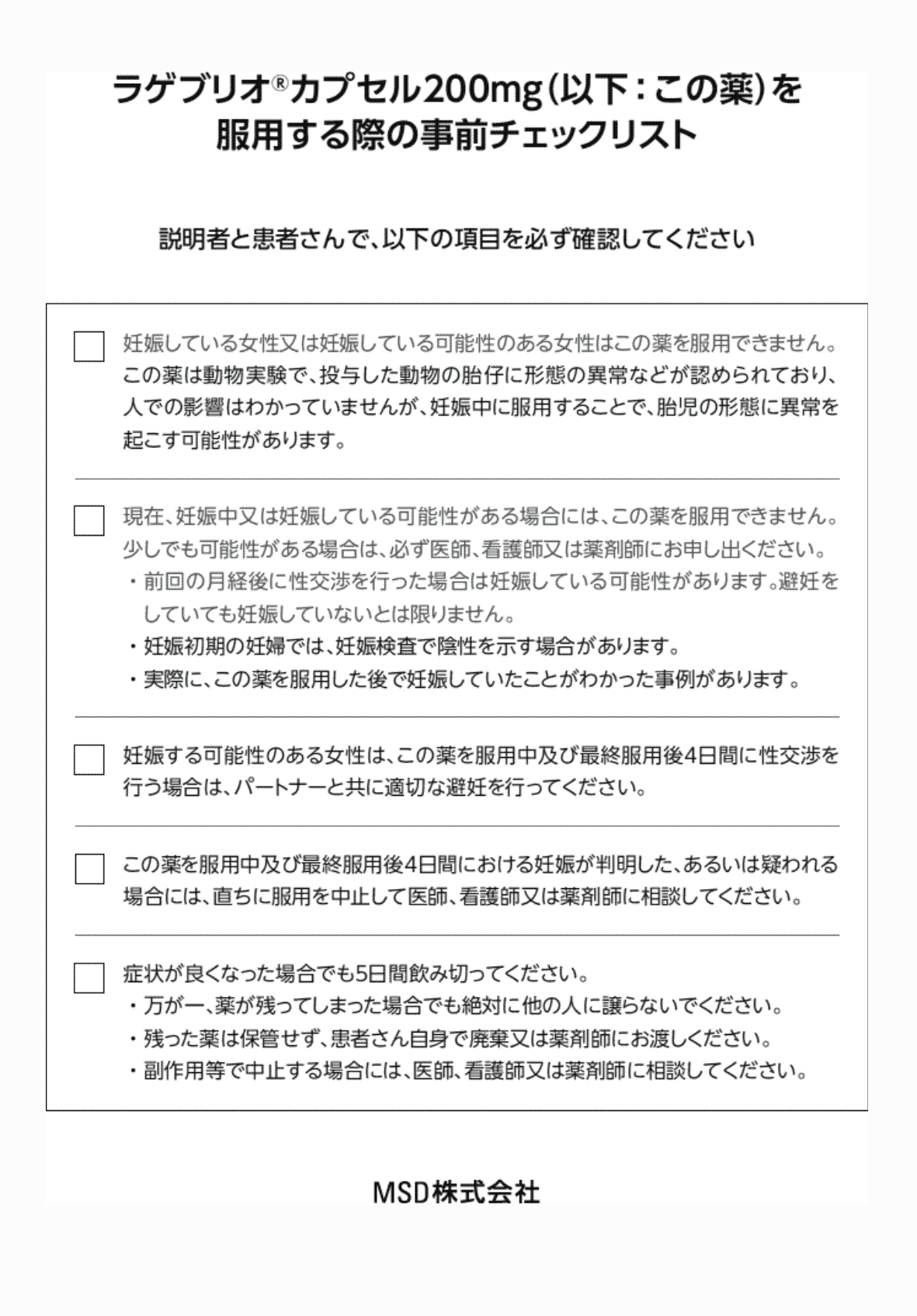 ラゲブリオ®カプセル200mg（以下：この薬）を服用する際の事前チェックリスト

説明者と患者さんで、以下の項目を必ず確認してください

妊娠している女性又は妊娠している可能性のある女性はこの薬を服用できません。この薬は動物実験で、投与した動物の胎仔に形態の異常などが認められており、人での影響はわかっていませんが、妊娠中に服用することで、胎児の形態に異常を起こす可能性があります。

現在、妊娠中又は妊娠している可能性がある場合には、この薬を服用できません。少しでも可能性がある場合は、必ず医師、看護師又は薬剤師にお申し出ください。
・前回の月経後に性交渉を行った場合は妊娠している可能性があります。避妊をしていても妊娠していないとは限りません。
・妊娠初期の妊婦では、妊娠検査で陰性を示す場合があります。
・実際に、この薬を服用した後で妊娠していたことがわかった事例があります。

妊娠する可能性のある女性は、この薬を服用中及び最終服用後4日間に性交渉を行う場合は、パートナーと共に適切な避妊を行ってください。

この薬を服用中及び最終服用後4日間における妊娠が判明した、あるいは疑われる場合には、直ちに服用を中止して医師、看護師又は薬剤師に相談してください。

症状が良くなった場合でも5日間飲み切ってください。
・万が一、薬が残ってしまった場合でも絶対に他の人に譲らないでください。
・残った薬は保管せず、患者さん自身で廃棄又は薬剤師にお渡しください。
・副作用等で中止する場合には、医師、看護師又は薬剤師に相談してください。

MSD株式会社